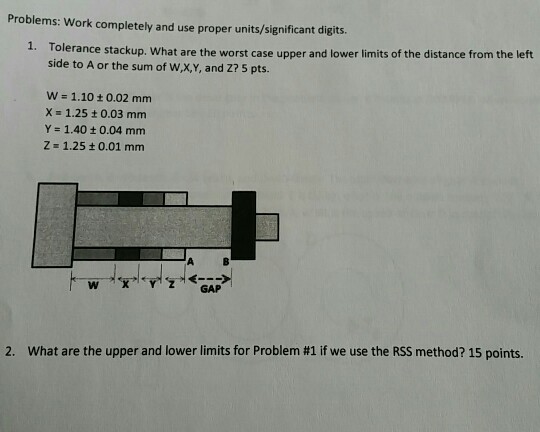 Problems: Work completely and use proper units/significant digits.

1. Tolerance stackup. What are the worst case upper and lower limits of the distance from the left side to A or the sum of W,X,Y, and Z? 5 pts.

W = 1.10 ± 0.02 mm
X = 1.25 ± 0.03 mm
Y = 1.40 ± 0.04 mm
Z = 1.25 ± 0.01 mm

A
B
W
X
Y
Z
GAP

2. What are the upper and lower limits for Problem #1 if we use the RSS method? 15 points.